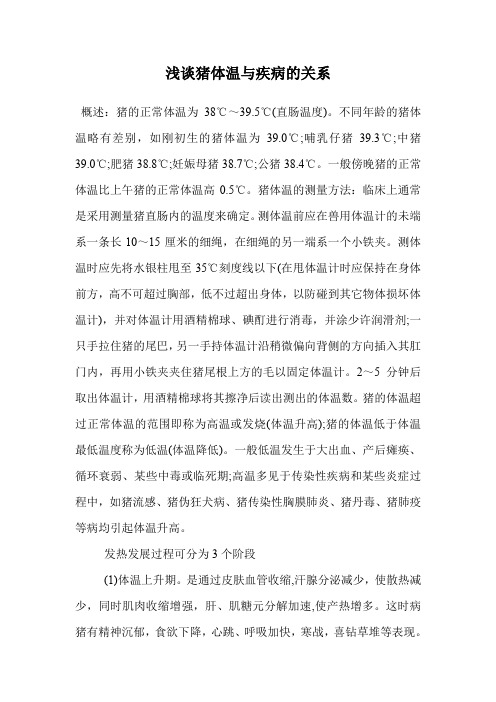 浅谈猪体温与疾病的关系

概述：猪的正常体温为 38℃～39.5℃(直肠温度)。不同年龄的猪体温略有差别，如刚初生的猪体温为 39.0℃;哺乳仔猪 39.3℃;中猪 39.0℃;肥猪 38.8℃;妊娠母猪 38.7℃;公猪 38.4℃。一般傍晚猪的正常体温比上午猪的正常体温高 0.5℃。猪体温的测量方法：临床上通常是采用测量猪直肠内的温度来确定。测体温前应在兽用体温计的末端系一条长 10～15 厘米的细绳，在细绳的另一端系一个小铁夹。测体温时应先将水银柱甩至 35℃刻度线以下(在甩体温计时应保持在身体前方，高不可超过胸部，低不过超出身体，以防碰到其它物体损坏体温计)，并对体温计用酒精棉球、碘酊进行消毒，并涂少许润滑剂;一只手拉住猪的尾巴，另一手持体温计沿稍微偏向背侧的方向插入其肛门内，再用小铁夹夹住猪尾根上方的毛以固定体温计。2～5 分钟后取出体温计，用酒精棉球将其擦净后读出测出的体温数。猪的体温超过正常体温的范围即称为高温或发烧(体温升高);猪的体温低于体温最低温度称为低温(体温降低)。一般低温发生于大出血、产后瘫痪、循环衰弱、某些中毒或临死期;高温多见于传染性疾病和某些炎症过程中，如猪流感、猪伪狂犬病、猪传染性胸膜肺炎、猪丹毒、猪肺疫等病均引起体温升高。

发热发展过程可分为 3 个阶段

(1)体温上升期。是通过皮肤血管收缩,汗腺分泌减少，使散热减少，同时肌肉收缩增强，肝、肌糖元分解加速,使产热增多。这时病猪有精神沉郁，食欲下降，心跳、呼吸加快，寒战，喜钻草堆等表现。